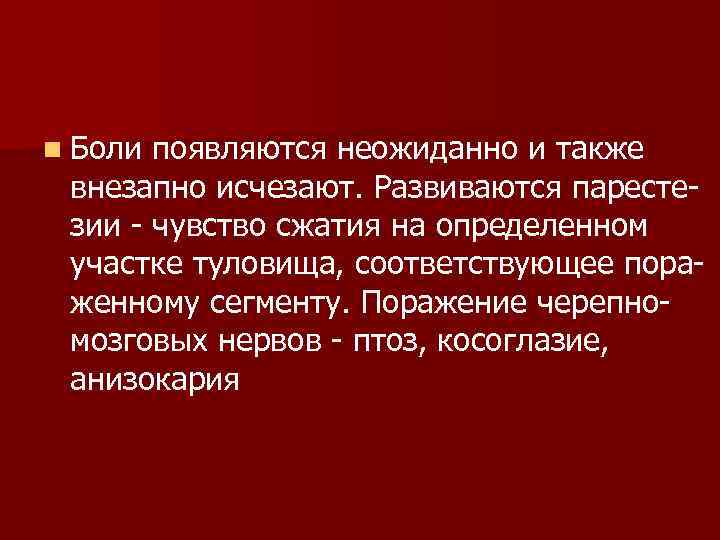 Боли появляются неожиданно и также внезапно исчезают. Развиваются парестезии - чувство сжатия на определенном участке туловища, соответствующее пораженному сегменту. Поражение черепно-мозговых нервов - птоз, косоглазие, анизокария